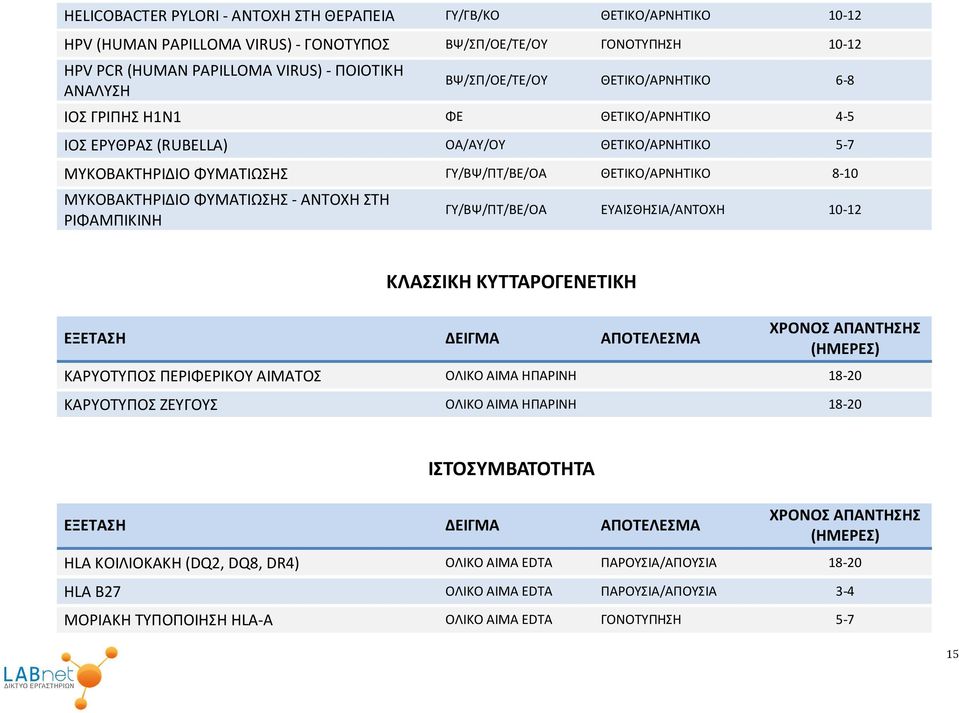 | | | | |
|---|---|---|---|
| HELICOBACTER PYLORI - ΑΝΤΟΧΗ ΣΤΗ ΘΕΡΑΠΕΙΑ | ΓΥ/ΓΒ/ΚΟ | ΘΕΤΙΚΟ/ΑΡΝΗΤΙΚΟ | 10-12 |
| HPV (HUMAN PAPILLOMA VIRUS) - ΓΟΝΟΤΥΠΟΣ | ΒΨ/ΣΠ/ΟΕ/ΤΕ/ΟΥ | ΓΟΝΟΤΥΠΗΣΗ | 10-12 |
| HPV PCR (HUMAN PAPILLOMA VIRUS) - ΠΟΙΟΤΙΚΗ ΑΝΑΛΥΣΗ | ΒΨ/ΣΠ/ΟΕ/ΤΕ/ΟΥ | ΘΕΤΙΚΟ/ΑΡΝΗΤΙΚΟ | 6-8 |
| ΙΟΣ ΓΡΙΠΗΣ H1N1 | ΦΕ | ΘΕΤΙΚΟ/ΑΡΝΗΤΙΚΟ | 4-5 |
| ΙΟΣ ΕΡΥΘΡΑΣ (RUBELLA) | ΟΑ/ΑΥ/ΟΥ | ΘΕΤΙΚΟ/ΑΡΝΗΤΙΚΟ | 5-7 |
| ΜΥΚΟΒΑΚΤΗΡΙΔΙΟ ΦΥΜΑΤΙΩΣΗΣ | ΓΥ/ΒΨ/ΠΤ/ΒΕ/ΟΑ | ΘΕΤΙΚΟ/ΑΡΝΗΤΙΚΟ | 8-10 |
| ΜΥΚΟΒΑΚΤΗΡΙΔΙΟ ΦΥΜΑΤΙΩΣΗΣ - ΑΝΤΟΧΗ ΣΤΗ ΡΙΦΑΜΠΙΚΙΝΗ | ΓΥ/ΒΨ/ΠΤ/ΒΕ/ΟΑ | ΕΥΑΙΣΘΗΣΙΑ/ΑΝΤΟΧΗ | 10-12 |

ΚΛΑΣΣΙΚΗ ΚΥΤΤΑΡΟΓΕΝΕΤΙΚΗ

| ΕΞΕΤΑΣΗ | ΔΕΙΓΜΑ | ΑΠΟΤΕΛΕΣΜΑ | ΧΡΟΝΟΣ ΑΠΑΝΤΗΣΗΣ (ΗΜΕΡΕΣ) |
|---|---|---|---|
| ΚΑΡΥΟΤΥΠΟΣ ΠΕΡΙΦΕΡΙΚΟΥ ΑΙΜΑΤΟΣ | ΟΛΙΚΟ ΑΙΜΑ ΗΠΑΡΙΝΗ | | 18-20 |
| ΚΑΡΥΟΤΥΠΟΣ ΖΕΥΓΟΥΣ | ΟΛΙΚΟ ΑΙΜΑ ΗΠΑΡΙΝΗ | | 18-20 |

ΙΣΤΟΣΥΜΒΑΤΟΤΗΤΑ

| ΕΞΕΤΑΣΗ | ΔΕΙΓΜΑ | ΑΠΟΤΕΛΕΣΜΑ | ΧΡΟΝΟΣ ΑΠΑΝΤΗΣΗΣ (ΗΜΕΡΕΣ) |
|---|---|---|---|
| HLA ΚΟΙΛΙΟΚΑΚΗ (DQ2, DQ8, DR4) | ΟΛΙΚΟ ΑΙΜΑ EDTA | ΠΑΡΟΥΣΙΑ/ΑΠΟΥΣΙΑ | 18-20 |
| HLA B27 | ΟΛΙΚΟ ΑΙΜΑ EDTA | ΠΑΡΟΥΣΙΑ/ΑΠΟΥΣΙΑ | 3-4 |
| ΜΟΡΙΑΚΗ ΤΥΠΟΠΟΙΗΣΗ HLA-A | ΟΛΙΚΟ ΑΙΜΑ EDTA | ΓΟΝΟΤΥΠΗΣΗ | 5-7 |

LABnet
ΔΙΚΤΥΟ ΕΡΓΑΣΤΗΡΙΩΝ

15